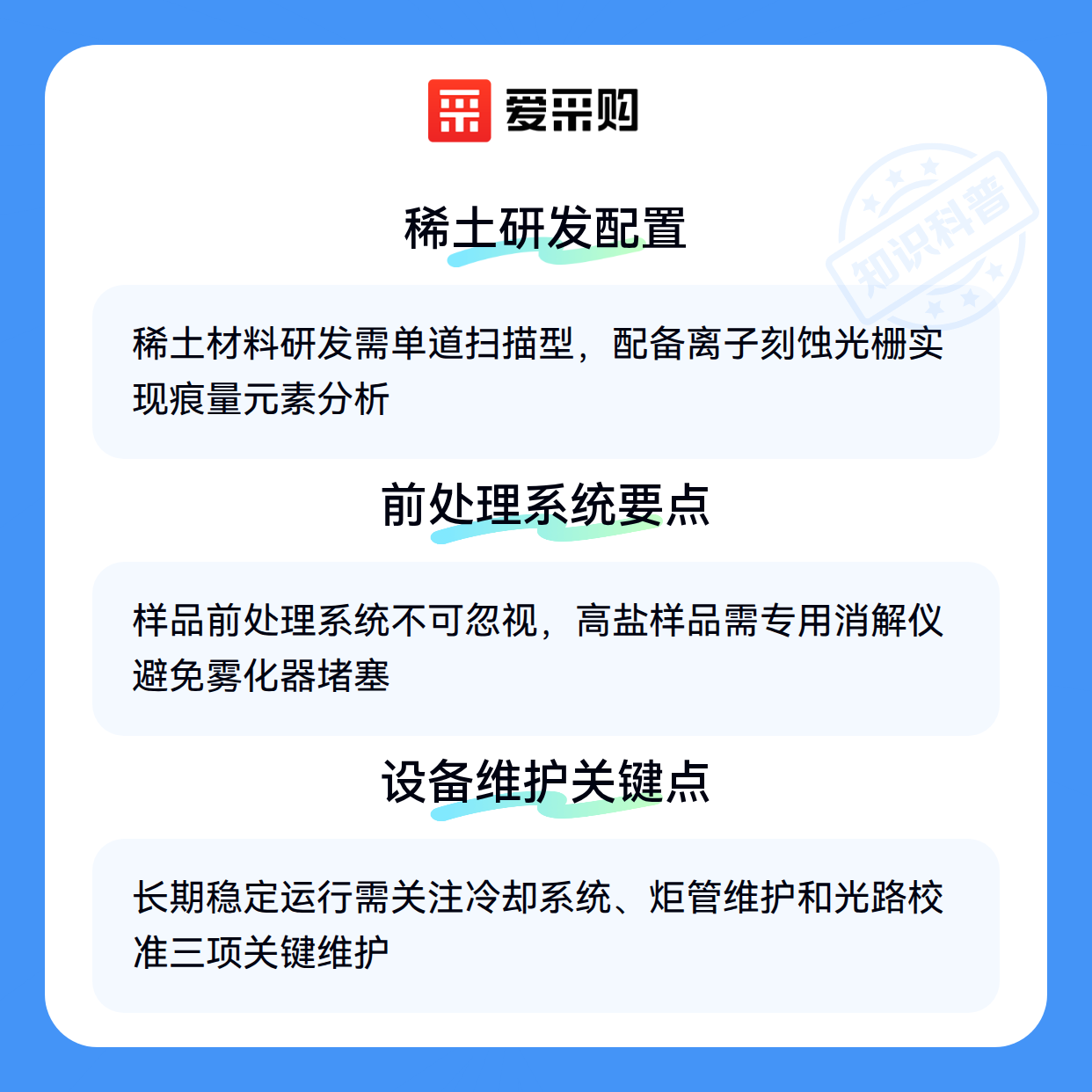 爱采购

稀土研发配置

稀土材料研发需单道扫描型，配备离子刻蚀光栅实现痕量元素分析

前处理系统要点

样品前处理系统不可忽视，高盐样品需专用消解仪避免雾化器堵塞

设备维护关键点

长期稳定运行需关注冷却系统、炬管维护和光路校准三项关键维护

知识科普